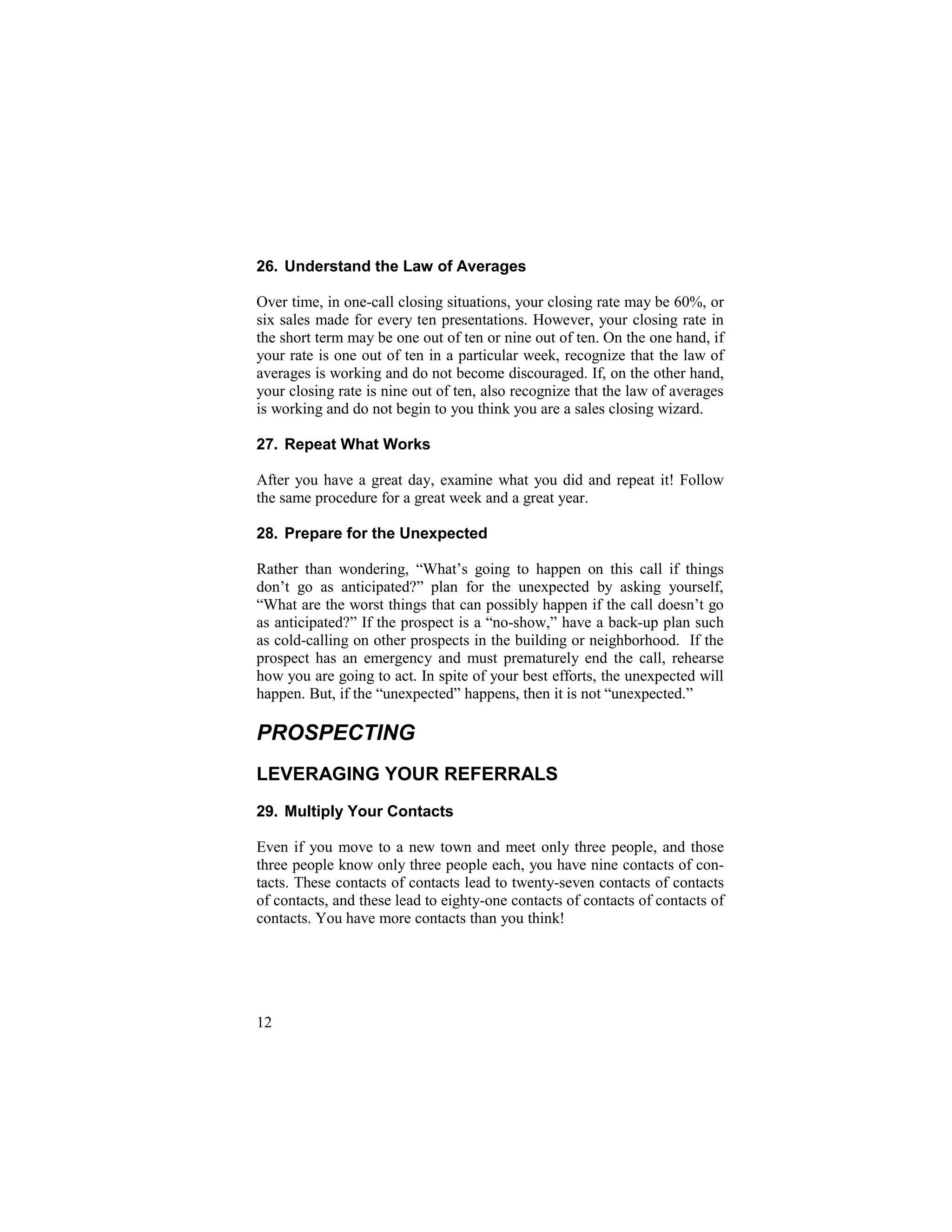 26. Understand the Law of Averages

Over time, in one-call closing situations, your closing rate may be 60%, or six sales made for every ten presentations. However, your closing rate in the short term may be one out of ten or nine out of ten. On the one hand, if your rate is one out of ten in a particular week, recognize that the law of averages is working and do not become discouraged. If, on the other hand, your closing rate is nine out of ten, also recognize that the law of averages is working and do not begin to you think you are a sales closing wizard.

27. Repeat What Works

After you have a great day, examine what you did and repeat it! Follow the same procedure for a great week and a great year.

28. Prepare for the Unexpected

Rather than wondering, “What’s going to happen on this call if things don’t go as anticipated?” plan for the unexpected by asking yourself, “What are the worst things that can possibly happen if the call doesn’t go as anticipated?” If the prospect is a “no-show,” have a back-up plan such as cold-calling on other prospects in the building or neighborhood. If the prospect has an emergency and must prematurely end the call, rehearse how you are going to act. In spite of your best efforts, the unexpected will happen. But, if the “unexpected” happens, then it is not “unexpected.”

PROSPECTING

LEVERAGING YOUR REFERRALS

29. Multiply Your Contacts

Even if you move to a new town and meet only three people, and those three people know only three people each, you have nine contacts of contacts. These contacts of contacts lead to twenty-seven contacts of contacts of contacts, and these lead to eighty-one contacts of contacts of contacts of contacts. You have more contacts than you think!

12